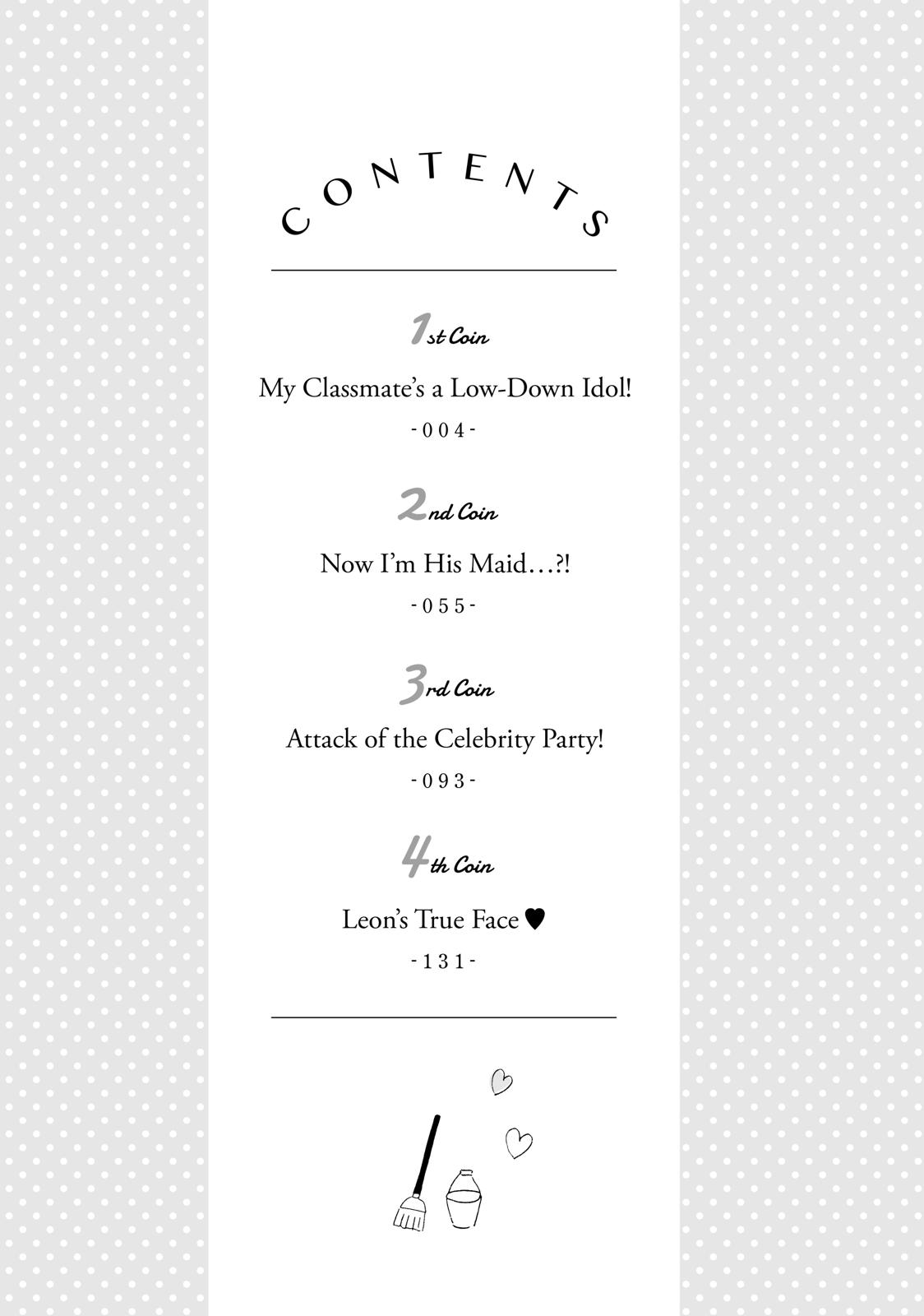 CONTENTS

1st Coin

My Classmate's a Low-Down Idol!

-004-

2nd Coin

Now I'm His Maid…?!

-055-

3rd Coin

Attack of the Celebrity Party!

-093-

4th Coin

Leon's True Face ♥

-131-